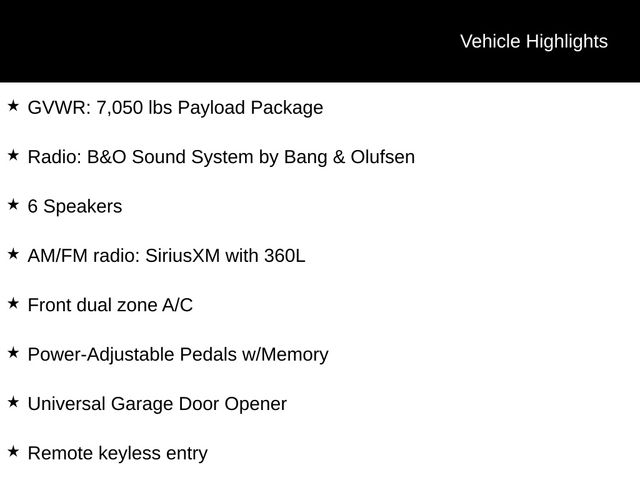 Vehicle Highlights

★ GVWR: 7,050 lbs Payload Package

★ Radio: B&O Sound System by Bang & Olufsen

★ 6 Speakers

★ AM/FM radio: SiriusXM with 360L

★ Front dual zone A/C

★ Power-Adjustable Pedals w/Memory

★ Universal Garage Door Opener

★ Remote keyless entry